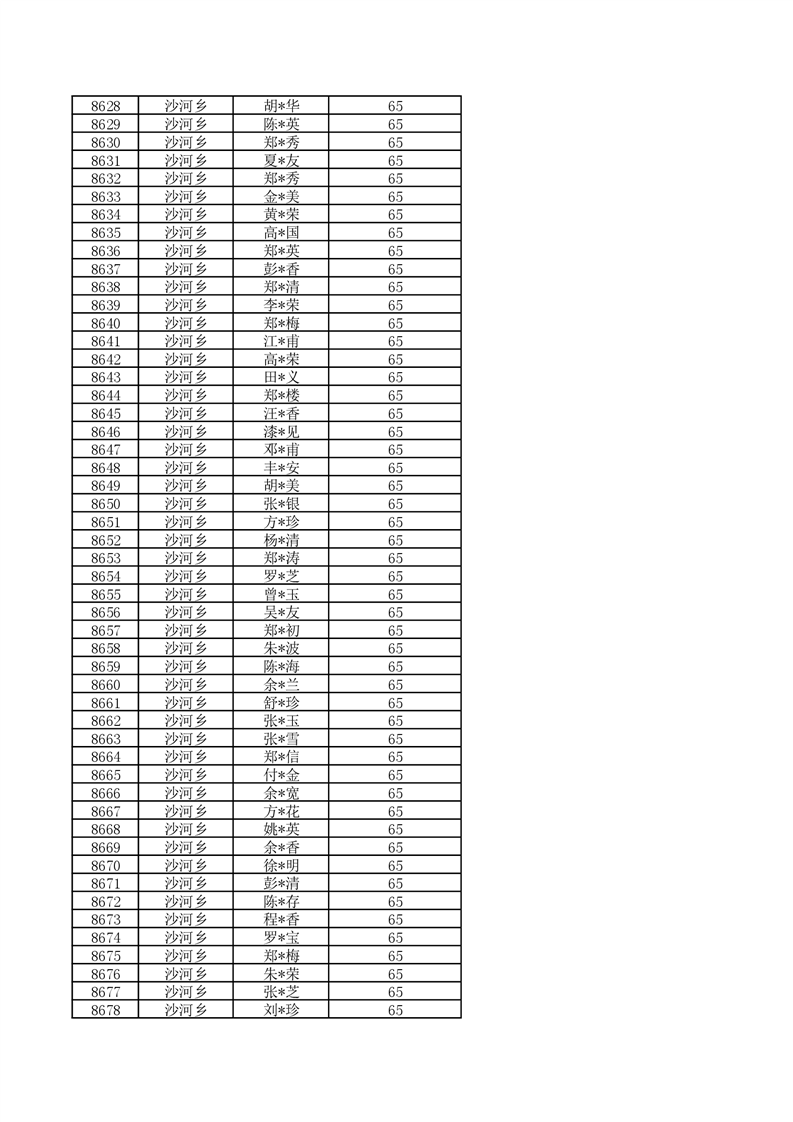 | 8628 | 沙河乡 | 胡*华 | 65 |
|---|---|---|---|
| 8629 | 沙河乡 | 陈*英 | 65 |
| 8630 | 沙河乡 | 郑*秀 | 65 |
| 8631 | 沙河乡 | 夏*友 | 65 |
| 8632 | 沙河乡 | 郑*秀 | 65 |
| 8633 | 沙河乡 | 金*美 | 65 |
| 8634 | 沙河乡 | 黄*荣 | 65 |
| 8635 | 沙河乡 | 高*国 | 65 |
| 8636 | 沙河乡 | 郑*英 | 65 |
| 8637 | 沙河乡 | 彭*香 | 65 |
| 8638 | 沙河乡 | 郑*清 | 65 |
| 8639 | 沙河乡 | 李*荣 | 65 |
| 8640 | 沙河乡 | 郑*梅 | 65 |
| 8641 | 沙河乡 | 江*甫 | 65 |
| 8642 | 沙河乡 | 高*荣 | 65 |
| 8643 | 沙河乡 | 田*义 | 65 |
| 8644 | 沙河乡 | 郑*楼 | 65 |
| 8645 | 沙河乡 | 汪*香 | 65 |
| 8646 | 沙河乡 | 漆*见 | 65 |
| 8647 | 沙河乡 | 邓*甫 | 65 |
| 8648 | 沙河乡 | 丰*安 | 65 |
| 8649 | 沙河乡 | 胡*美 | 65 |
| 8650 | 沙河乡 | 张*银 | 65 |
| 8651 | 沙河乡 | 方*珍 | 65 |
| 8652 | 沙河乡 | 杨*清 | 65 |
| 8653 | 沙河乡 | 郑*涛 | 65 |
| 8654 | 沙河乡 | 罗*芝 | 65 |
| 8655 | 沙河乡 | 曾*玉 | 65 |
| 8656 | 沙河乡 | 吴*友 | 65 |
| 8657 | 沙河乡 | 郑*初 | 65 |
| 8658 | 沙河乡 | 朱*波 | 65 |
| 8659 | 沙河乡 | 陈*海 | 65 |
| 8660 | 沙河乡 | 余*兰 | 65 |
| 8661 | 沙河乡 | 舒*珍 | 65 |
| 8662 | 沙河乡 | 张*玉 | 65 |
| 8663 | 沙河乡 | 张*雪 | 65 |
| 8664 | 沙河乡 | 郑*信 | 65 |
| 8665 | 沙河乡 | 付*金 | 65 |
| 8666 | 沙河乡 | 余*宽 | 65 |
| 8667 | 沙河乡 | 方*花 | 65 |
| 8668 | 沙河乡 | 姚*英 | 65 |
| 8669 | 沙河乡 | 余*香 | 65 |
| 8670 | 沙河乡 | 徐*明 | 65 |
| 8671 | 沙河乡 | 彭*清 | 65 |
| 8672 | 沙河乡 | 陈*存 | 65 |
| 8673 | 沙河乡 | 程*香 | 65 |
| 8674 | 沙河乡 | 罗*宝 | 65 |
| 8675 | 沙河乡 | 郑*梅 | 65 |
| 8676 | 沙河乡 | 朱*荣 | 65 |
| 8677 | 沙河乡 | 张*芝 | 65 |
| 8678 | 沙河乡 | 刘*珍 | 65 |